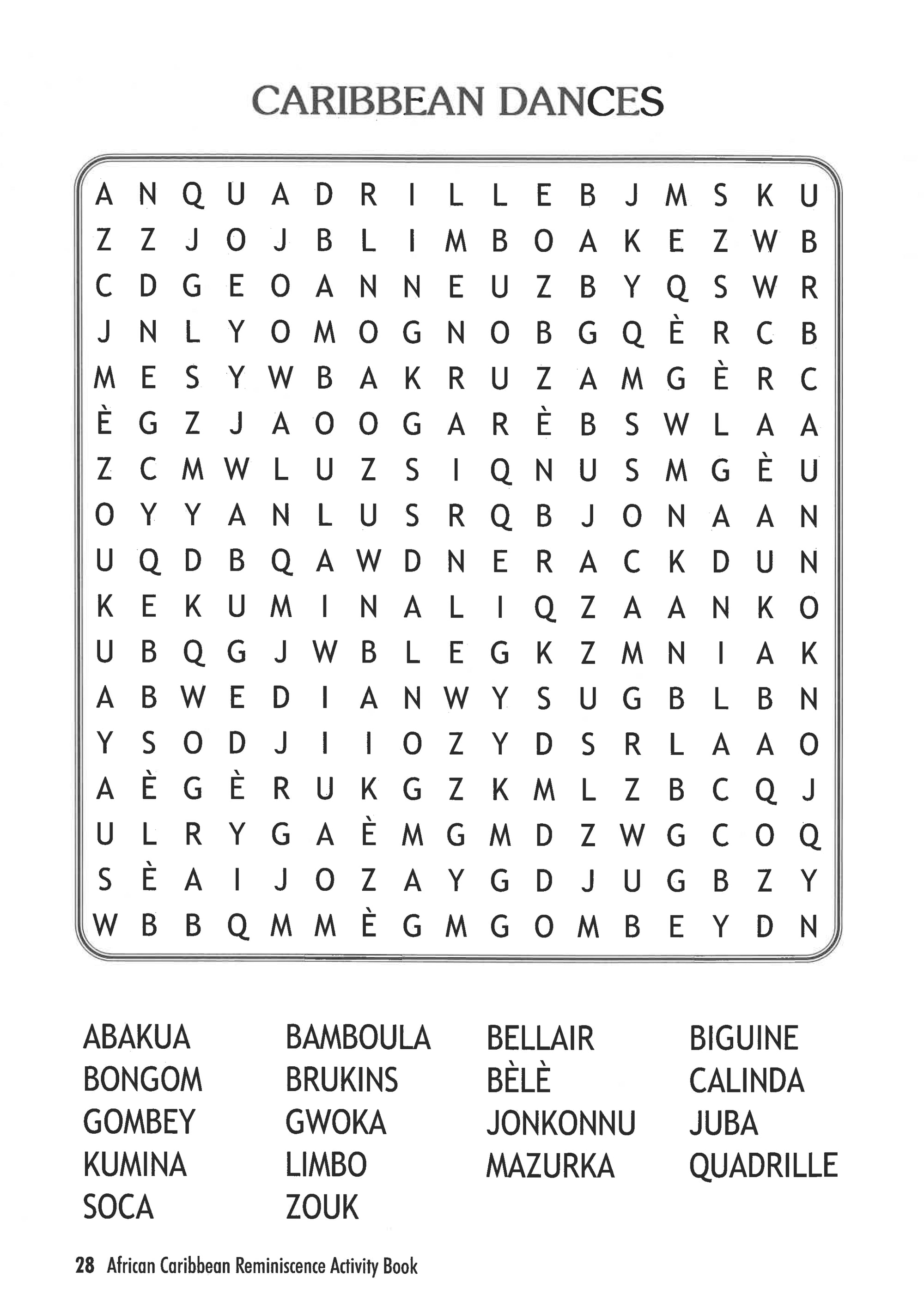 CARIBBEAN DANCES

A N Q U A D R I L L E B J M S K U
Z Z J O J B L I M B O A K E Z W B
C D G E O A N N E U Z B Y Q S W R
J N L Y O M O G N O B G Q È R C B
M E S Y W B A K R U Z A M G È R C
È G Z J A O O G A R È B S W L A A
Z C M W L U Z S I Q N U S M G È U
O Y Y A N L U S R Q B J O N A A N
U Q D B Q A W D N E R A C K D U N
K E K U M I N A L I Q Z A A N K O
U B Q G J W B L E G K Z M N I A K
A B W E D I A N W Y S U G B L B N
Y S O D J I I O Z Y D S R L A A O
A È G È R U K G Z K M L Z B C Q J
U L R Y G A È M G M D Z W G C O Q
S È A I J O Z A Y G D J U G B Z Y
W B B Q M M È G M G O M B E Y D N

ABAKUA
BONGOM
GOMBEY
KUMINA
SOCA

BAMBOULA
BRUKINS
GWOKA
LIMBO
ZOUK

BELLAIR
BÈLÈ
JONKONNU
MAZURKA

BIGUINE
CALINDA
JUBA
QUADRILLE

28 African Caribbean Reminiscence Activity Book